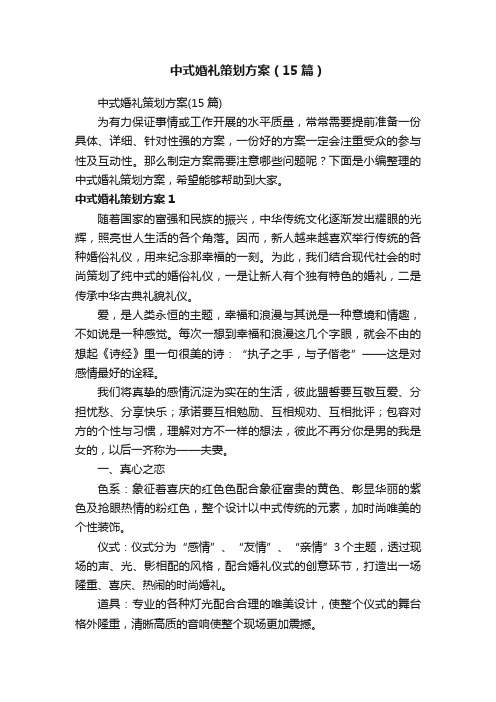 中式婚礼策划方案（15篇）

中式婚礼策划方案(15篇)

为有力保证事情或工作开展的水平质量，常常需要提前准备一份具体、详细、针对性强的方案，一份好的方案一定会注重受众的参与性及互动性。那么制定方案需要注意哪些问题呢？下面是小编整理的中式婚礼策划方案，希望能够帮助到大家。

中式婚礼策划方案1

随着国家的富强和民族的振兴，中华传统文化逐渐发出耀眼的光辉，照亮世人生活的各个角落。因而，新人越来越喜欢举行传统的各种婚俗礼仪，用来纪念那幸福的一刻。为此，我们结合现代社会的时尚策划了纯中式的婚俗礼仪，一是让新人有个独有特色的婚礼，二是传承中华古典礼貌礼仪。

爱，是人类永恒的主题，幸福和浪漫与其说是一种意境和情趣，不如说是一种感觉。每次一想到幸福和浪漫这几个字眼，就会不由的想起《诗经》里一句很美的诗：“执子之手，与子偕老”——这是对感情最好的诠释。

我们将真挚的感情沉淀为实在的生活，彼此盟誓要互敬互爱、分担忧愁、分享快乐；承诺要互相勉励、互相规劝、互相批评；包容对方的个性与习惯，理解对方不一样的想法，彼此不再分你是男的我是女的，以后一齐称为——夫妻。

一、真心之恋

色系：象征着喜庆的红色色配合象征富贵的黄色、彰显华丽的紫色及抢眼热情的粉红色，整个设计以中式传统的元素，加时尚唯美的个性装饰。

仪式：仪式分为“感情”、“友情”、“亲情”3个主题，透过现场的声、光、影相配的风格，配合婚礼仪式的创意环节，打造出一场隆重、喜庆、热闹的时尚婚礼。

道具：专业的各种灯光配合合理的唯美设计，使整个仪式的舞台格外隆重，清晰高质的音响使整个现场更加震撼。